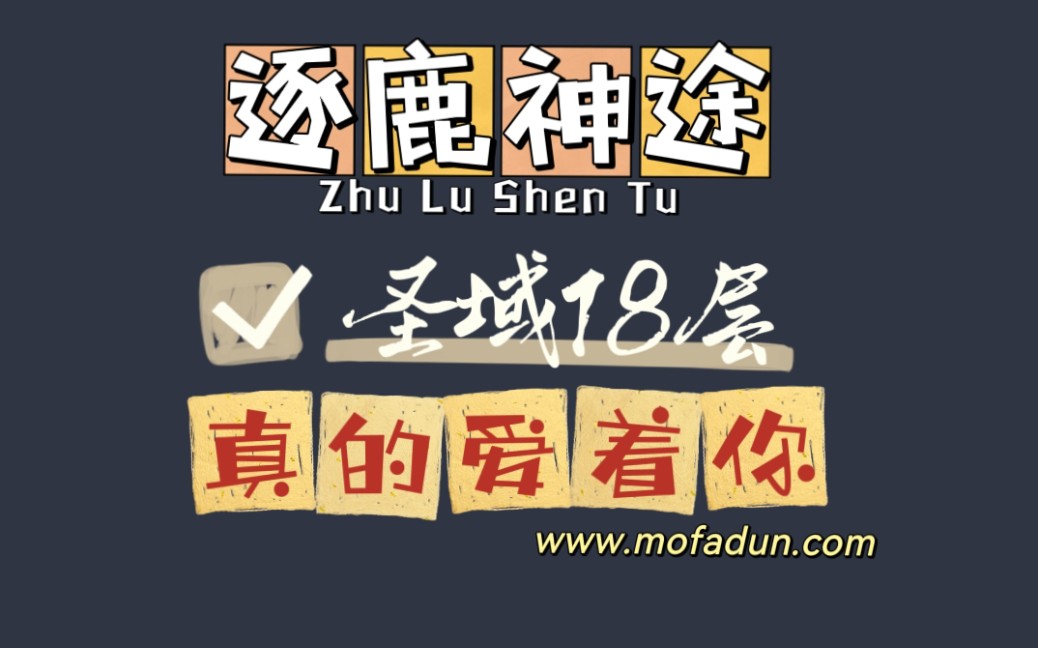 逐鹿神途
Zhu Lu Shen Tu

圣域18层

真的爱着你

www.mofadun.com